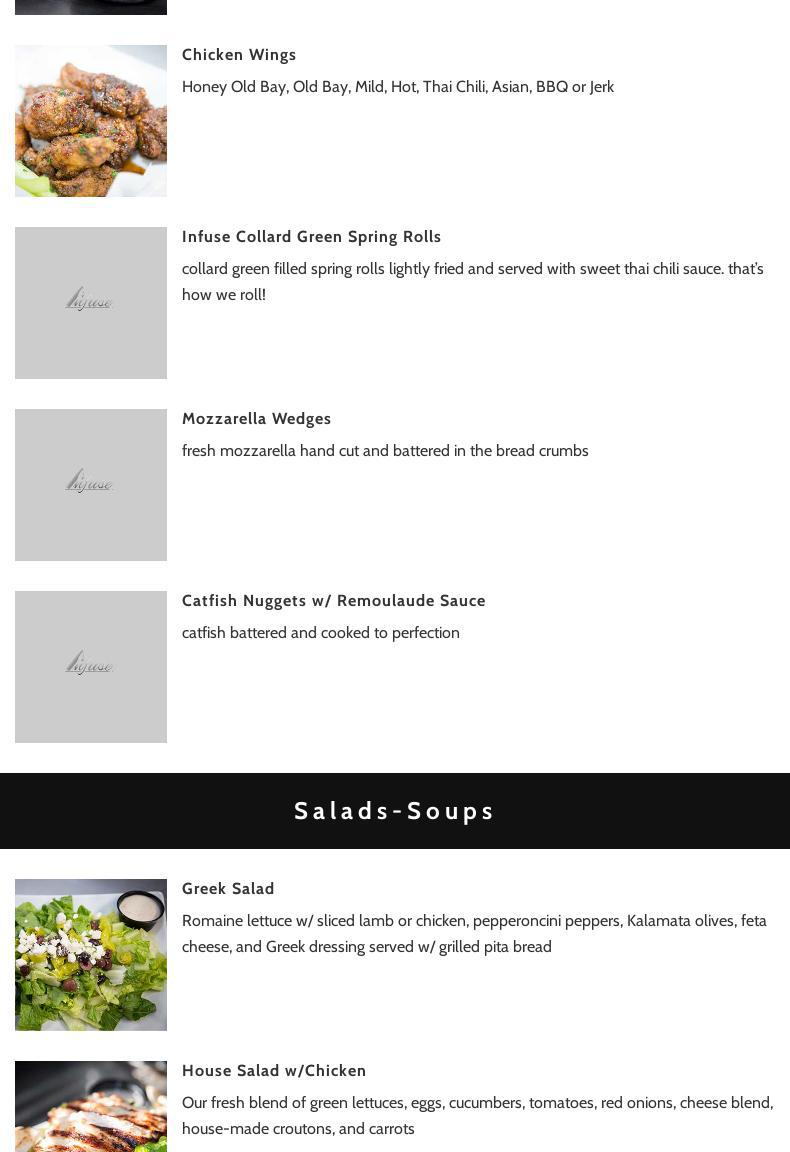 Chicken Wings

Honey Old Bay, Old Bay, Mild, Hot, Thai Chili, Asian, BBQ or Jerk

Infuse

Infuse Collard Green Spring Rolls

collard green filled spring rolls lightly fried and served with sweet thai chili sauce. that's how we roll!

Infuse

Mozzarella Wedges

fresh mozzarella hand cut and battered in the bread crumbs

Infuse

Catfish Nuggets w/ Remoulaude Sauce

catfish battered and cooked to perfection

Salads-Soups

Greek Salad

Romaine lettuce w/ sliced lamb or chicken, pepperoncini peppers, Kalamata olives, feta cheese, and Greek dressing served w/ grilled pita bread

House Salad w/Chicken

Our fresh blend of green lettuces, eggs, cucumbers, tomatoes, red onions, cheese blend, house-made croutons, and carrots